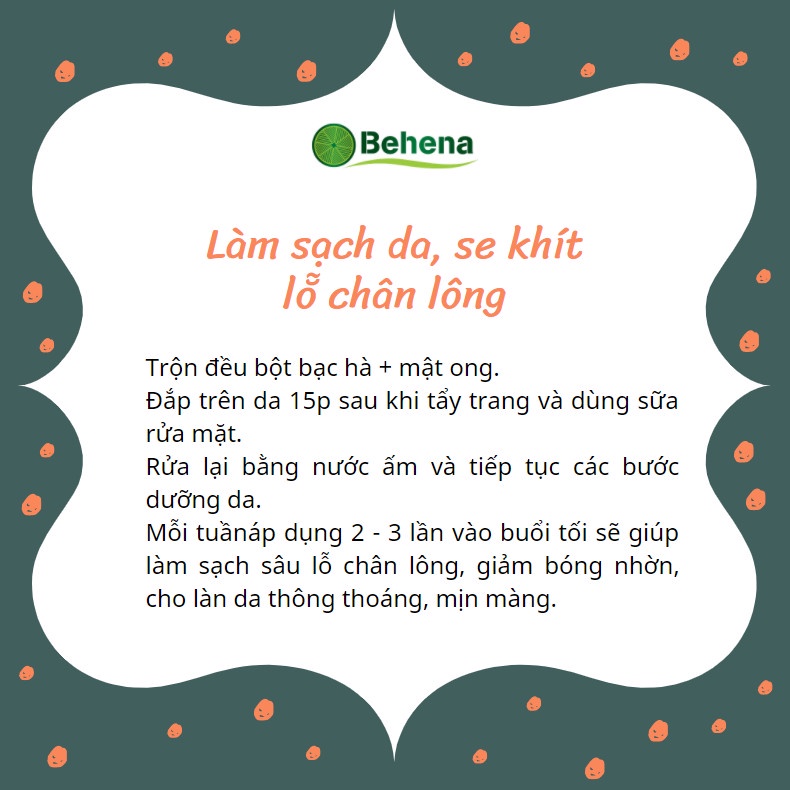 Behena

Làm sạch da, se khít lỗ chân lông

Trộn đều bột bạc hà + mật ong.
Đắp trên da 15p sau khi tẩy trang và dùng sữa rửa mặt.
Rửa lại bằng nước ấm và tiếp tục các bước dưỡng da.
Mỗi tuầnáp dụng 2 - 3 lần vào buổi tối sẽ giúp làm sạch sâu lỗ chân lông, giảm bóng nhờn, cho làn da thông thoáng, mịn màng.